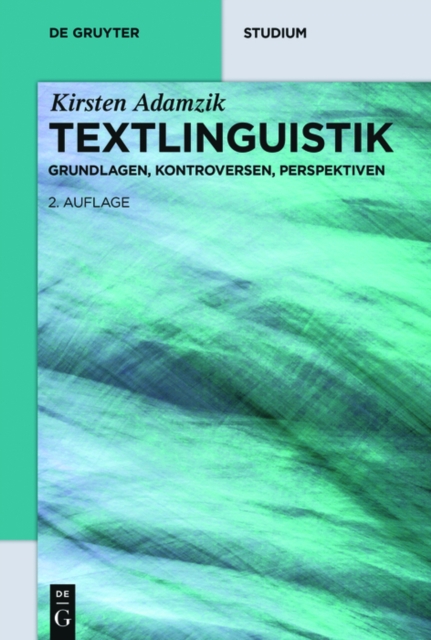 DE GRUYTER

STUDIUM

Kirsten Adamzik

TEXTLINGUISTIK

GRUNDLAGEN, KONTROVERSEN, PERSPEKTIVEN

2. AUFLAGE

DE
G